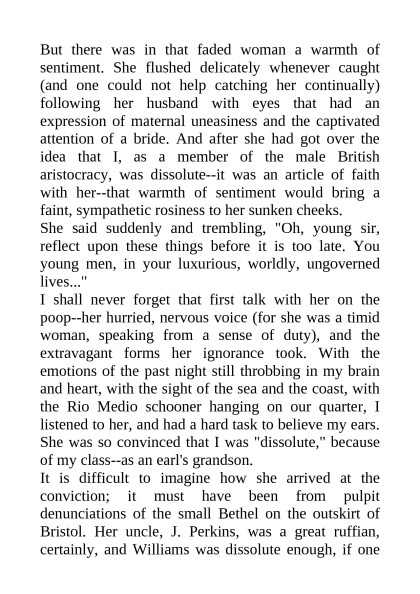 But there was in that faded woman a warmth of sentiment. She flushed delicately whenever caught (and one could not help catching her continually) following her husband with eyes that had an expression of maternal uneasiness and the captivated attention of a bride. And after she had got over the idea that I, as a member of the male British aristocracy, was dissolute--it was an article of faith with her--that warmth of sentiment would bring a faint, sympathetic rosiness to her sunken cheeks.
She said suddenly and trembling, "Oh, young sir, reflect upon these things before it is too late. You young men, in your luxurious, worldly, ungoverned lives..."
I shall never forget that first talk with her on the poop--her hurried, nervous voice (for she was a timid woman, speaking from a sense of duty), and the extravagant forms her ignorance took. With the emotions of the past night still throbbing in my brain and heart, with the sight of the sea and the coast, with the Rio Medio schooner hanging on our quarter, I listened to her, and had a hard task to believe my ears. She was so convinced that I was "dissolute," because of my class--as an earl's grandson.
It is difficult to imagine how she arrived at the conviction; it must have been from pulpit denunciations of the small Bethel on the outskirt of Bristol. Her uncle, J. Perkins, was a great ruffian, certainly, and Williams was dissolute enough, if one